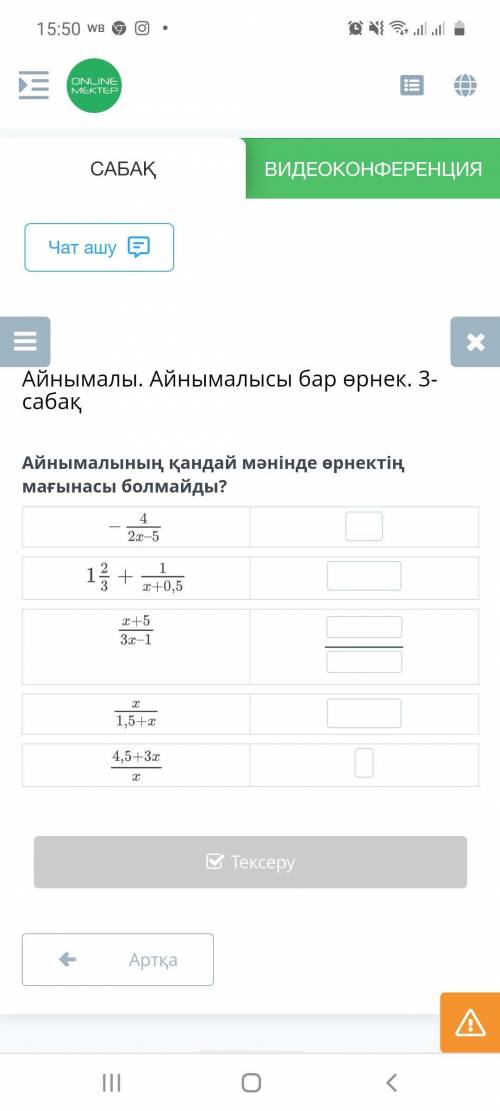 15:50 WB

ONLINE MEKTEP

САБАҚ

ВИДЕОКОНФЕРЕНЦИЯ

Чат ашу

Айнымалы. Айнымалысы бар өрнек. 3-сабақ

Айнымалының қандай мәнінде өрнектің мағынасы болмайды?

| | |
|---|---|
| $-\frac{4}{2x-5}$ | |
| $1\frac{2}{3}+\frac{1}{x+0,5}$ | |
| $\frac{x+5}{3x-1}$ | |
| $\frac{x}{1,5+x}$ | |
| $\frac{4,5+3x}{x}$ | |

Тексеру

Артқа